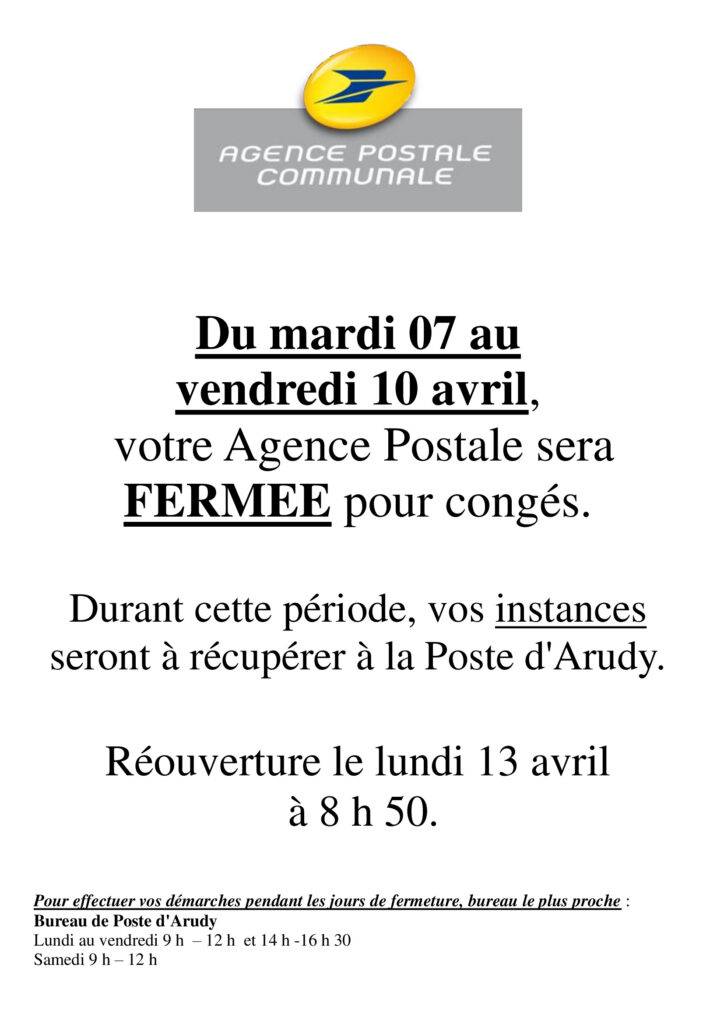 AGENCE POSTALE COMMUNALE

Du mardi 07 au vendredi 10 avril, votre Agence Postale sera FERMEE pour congés.

Durant cette période, vos instances seront à récupérer à la Poste d'Arudy.

Réouverture le lundi 13 avril à 8 h 50.

Pour effectuer vos démarches pendant les jours de fermeture, bureau le plus proche :
Bureau de Poste d'Arudy
Lundi au vendredi 9 h – 12 h et 14 h -16 h 30
Samedi 9 h – 12 h